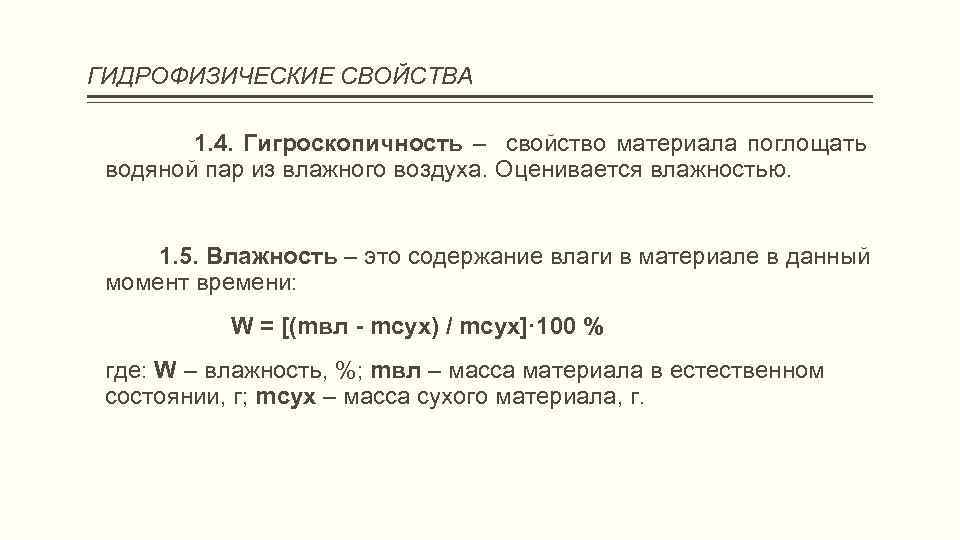 ГИДРОФИЗИЧЕСКИЕ СВОЙСТВА

1.4. Гигроскопичность – свойство материала поглощать водяной пар из влажного воздуха. Оценивается влажностью.

1.5. Влажность – это содержание влаги в материале в данный момент времени:

W = [(mвл - mсух) / mсух]·100 %

где: W – влажность, %; mвл – масса материала в естественном состоянии, г; mсух – масса сухого материала, г.